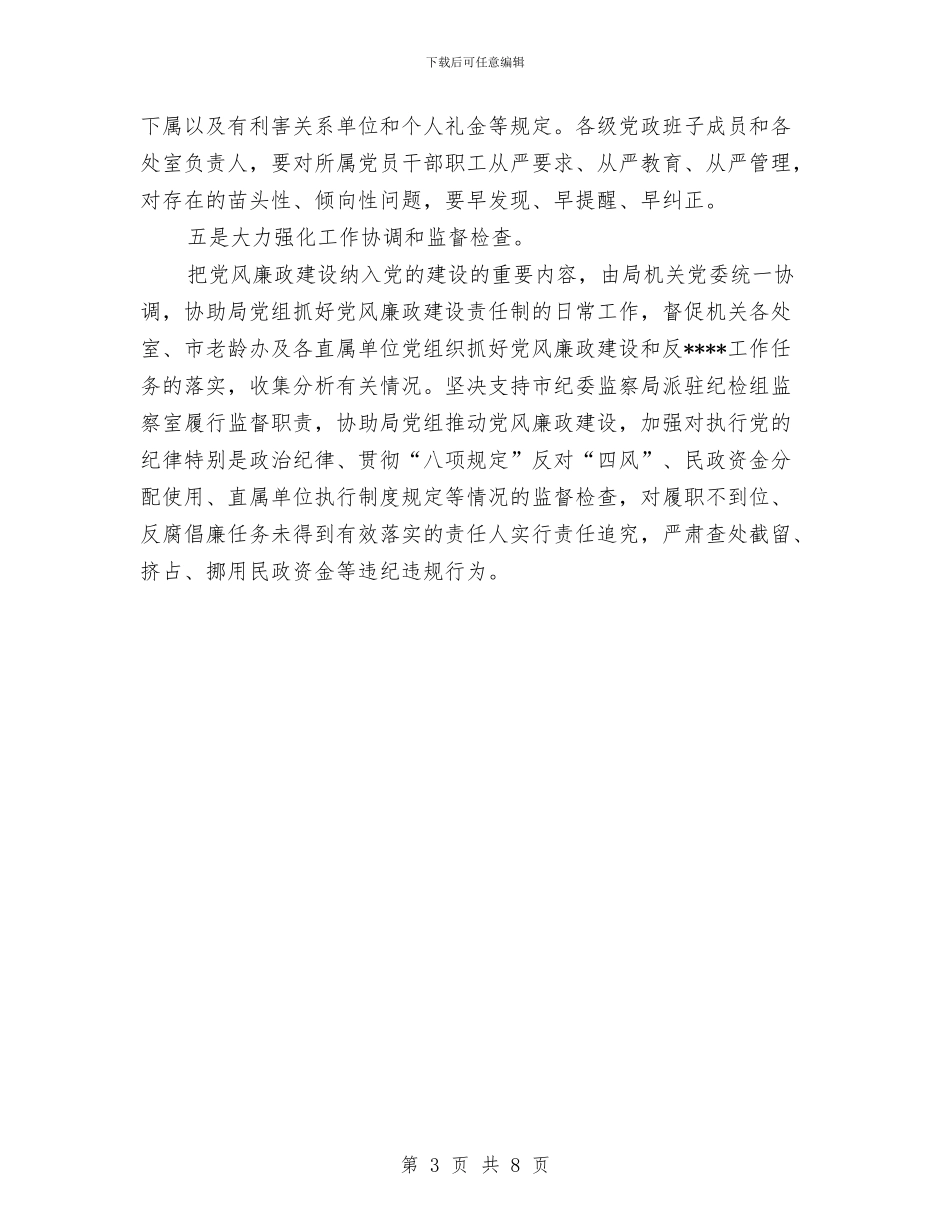 下载后可任意编辑

下属以及有利害关系单位和个人礼金等规定。各级党政班子成员和各处室负责人，要对所属党员干部职工从严要求、从严教育、从严管理，对存在的苗头性、倾向性问题，要早发现、早提醒、早纠正。

五是大力强化工作协调和监督检查。

把党风廉政建设纳入党的建设的重要内容，由局机关党委统一协调，协助局党组抓好党风廉政建设责任制的日常工作，督促机关各处室、市老龄办及各直属单位党组织抓好党风廉政建设和反****工作任务的落实，收集分析有关情况。坚决支持市纪委监察局派驻纪检组监察室履行监督职责，协助局党组推动党风廉政建设，加强对执行党的纪律特别是政治纪律、贯彻“八项规定”反对“四风”、民政资金分配使用、直属单位执行制度规定等情况的监督检查，对履职不到位、反腐倡廉任务未得到有效落实的责任人实行责任追究，严肃查处截留、挤占、挪用民政资金等违纪违规行为。

第 3 页 共 8 页